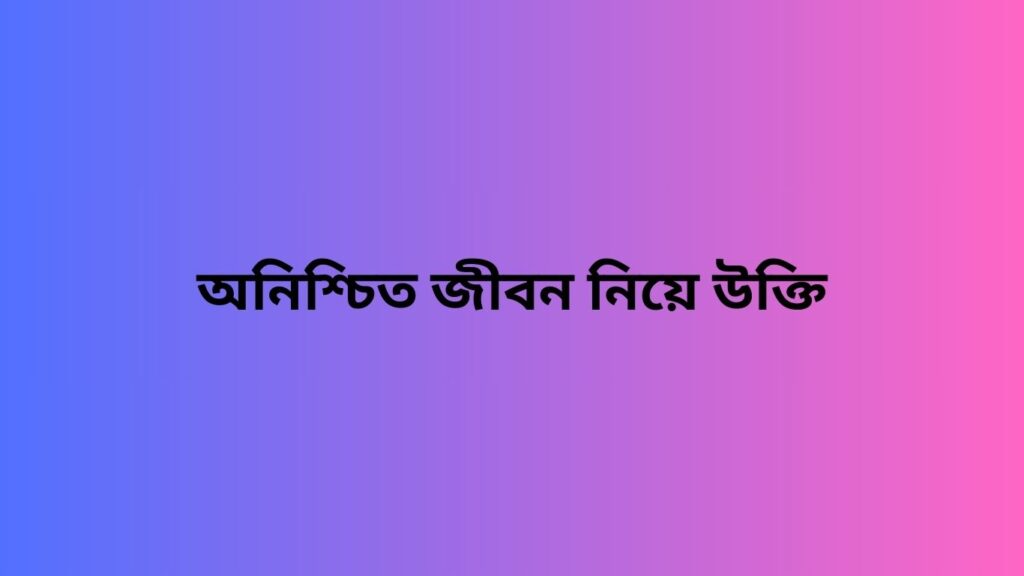 অনিশ্চিত জীবন নিয়ে উক্তি